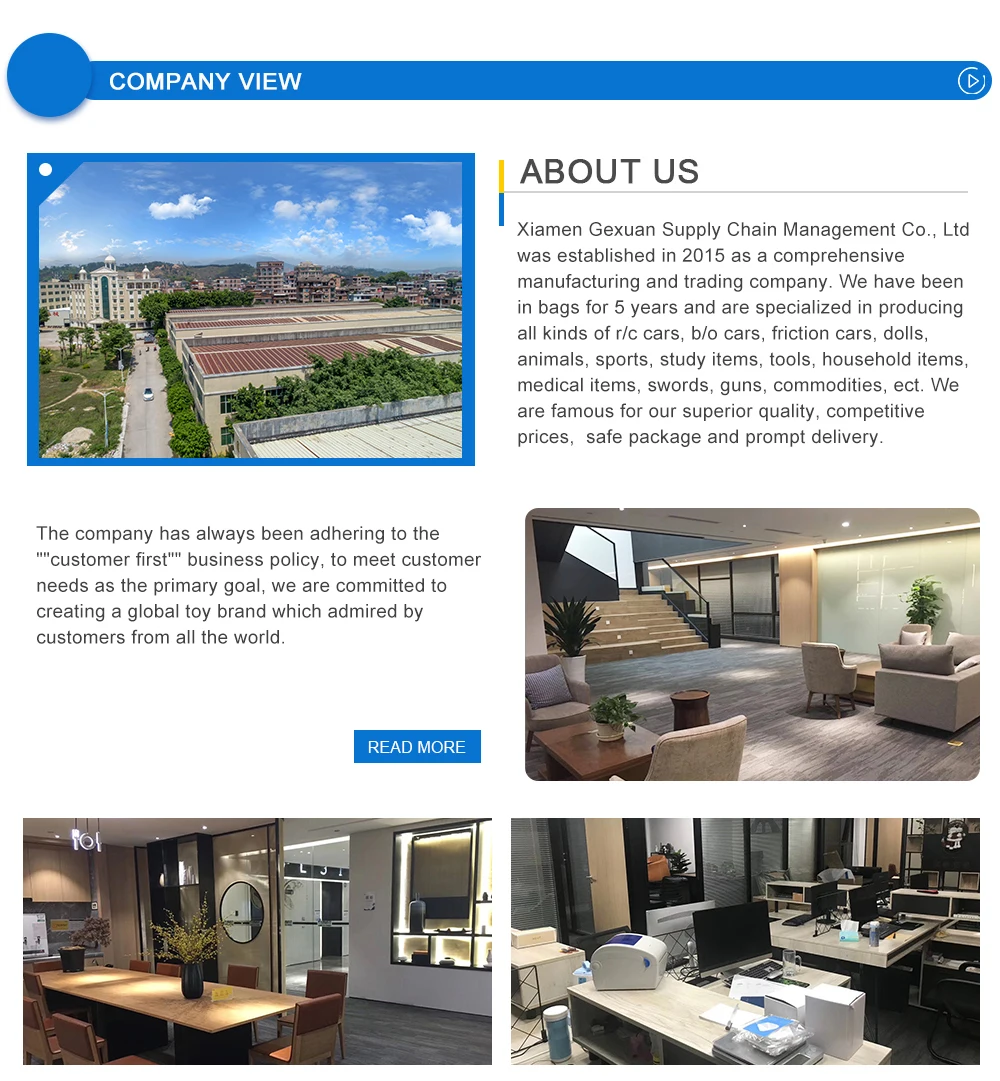 COMPANY VIEW

ABOUT US

Xiamen Gexuan Supply Chain Management Co., Ltd was established in 2015 as a comprehensive manufacturing and trading company. We have been in bags for 5 years and are specialized in producing all kinds of r/c cars, b/o cars, friction cars, dolls, animals, sports, study items, tools, household items, medical items, swords, guns, commodities, ect. We are famous for our superior quality, competitive prices, safe package and prompt delivery.

The company has always been adhering to the ""customer first"" business policy, to meet customer needs as the primary goal, we are committed to creating a global toy brand which admired by customers from all the world.

READ MORE